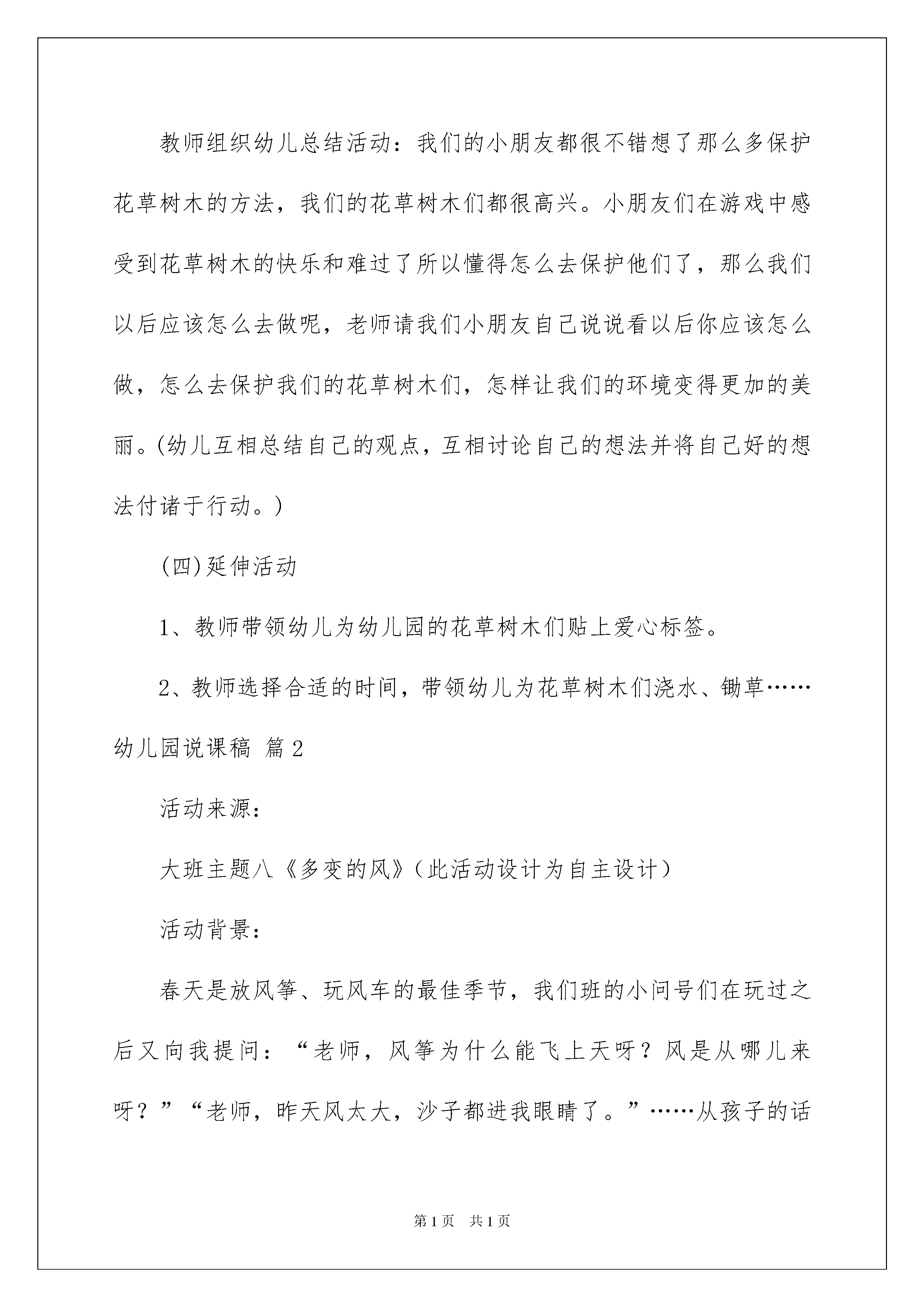 教师组织幼儿总结活动：我们的小朋友都很不错想了那么多保护花草树木的方法，我们的花草树木们都很高兴。小朋友们在游戏中感受到花草树木的快乐和难过了所以懂得怎么去保护他们了，那么我们以后应该怎么去做呢，老师请我们小朋友自己说说看以后你应该怎么做，怎么去保护我们的花草树木们，怎样让我们的环境变得更加的美丽。(幼儿互相总结自己的观点，互相讨论自己的想法并将自己好的想法付诸于行动。)

(四)延伸活动

1、教师带领幼儿为幼儿园的花草树木们贴上爱心标签。

2、教师选择合适的时间，带领幼儿为花草树木们浇水、锄草……

幼儿园说课稿 篇2

活动来源：

大班主题八《多变的风》（此活动设计为自主设计）

活动背景：

春天是放风筝、玩风车的最佳季节，我们班的小问号们在玩过之后又向我提问：“老师，风筝为什么能飞上天呀？风是从哪儿来呀？”“老师，昨天风太大，沙子都进我眼睛了。”……从孩子的话

第1页　共1页